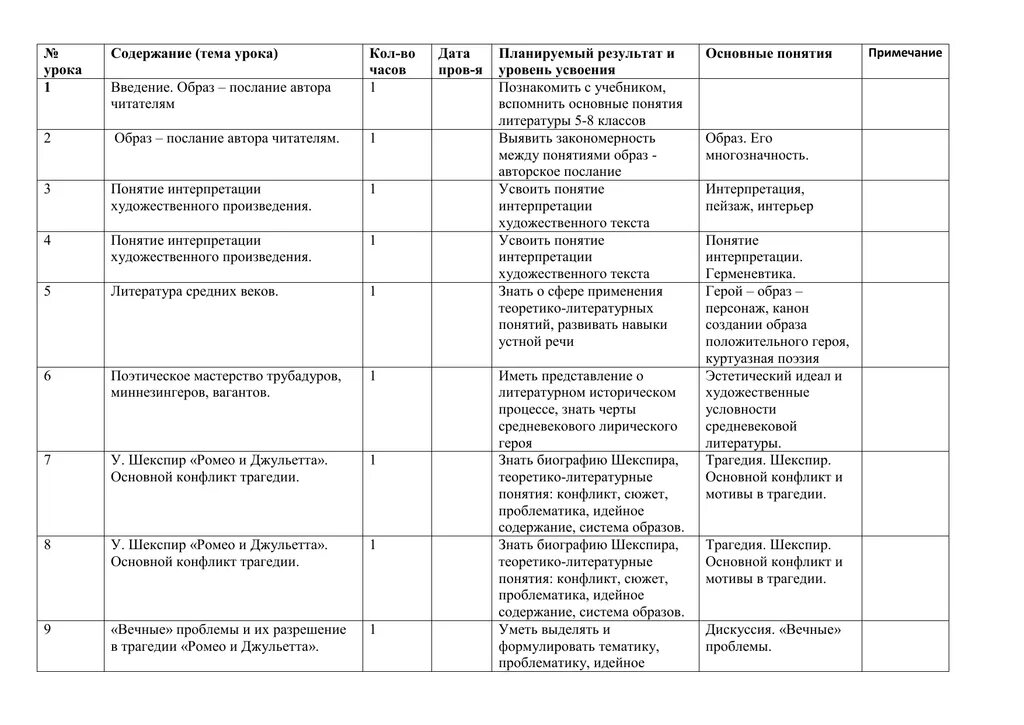 | № урока | Содержание (тема урока) | Кол-во часов | Дата пров-я | Планируемый результат и уровень усвоения | Основные понятия | Примечание |
|---|---|---|---|---|---|---|
| 1 | Введение. Образ – послание автора читателям | 1 | | Познакомить с учебником, вспомнить основные понятия литературы 5-8 классов | | |
| 2 | Образ – послание автора читателям. | 1 | | Выявить закономерность между понятиями образ - авторское послание | Образ. Его многозначность. | |
| 3 | Понятие интерпретации художественного произведения. | 1 | | Усвоить понятие интерпретации художественного текста | Интерпретация, пейзаж, интерьер | |
| 4 | Понятие интерпретации художественного произведения. | 1 | | Усвоить понятие интерпретации художественного текста | Понятие интерпретации. Герменевтика. | |
| 5 | Литература средних веков. | 1 | | Знать о сфере применения теоретико-литературных понятий, развивать навыки устной речи | Герой – образ – персонаж, канон создании образа положительного героя, куртуазная поэзия | |
| 6 | Поэтическое мастерство трубадуров, миннезингеров, вагантов. | 1 | | Иметь представление о литературном историческом процессе, знать черты средневекового лирического героя | Эстетический идеал и художественные условности средневековой литературы. | |
| 7 | У. Шекспир «Ромео и Джульетта». Основной конфликт трагедии. | 1 | | Знать биографию Шекспира, теоретико-литературные понятия: конфликт, сюжет, проблематика, идейное содержание, система образов. | Трагедия. Шекспир. Основной конфликт и мотивы в трагедии. | |
| 8 | У. Шекспир «Ромео и Джульетта». Основной конфликт трагедии. | 1 | | Знать биографию Шекспира, теоретико-литературные понятия: конфликт, сюжет, проблематика, идейное содержание, система образов. | Трагедия. Шекспир. Основной конфликт и мотивы в трагедии. | |
| 9 | «Вечные» проблемы и их разрешение в трагедии «Ромео и Джульетта». | 1 | | Уметь выделять и формулировать тематику, проблематику, идейное | Дискуссия. «Вечные» проблемы. | |